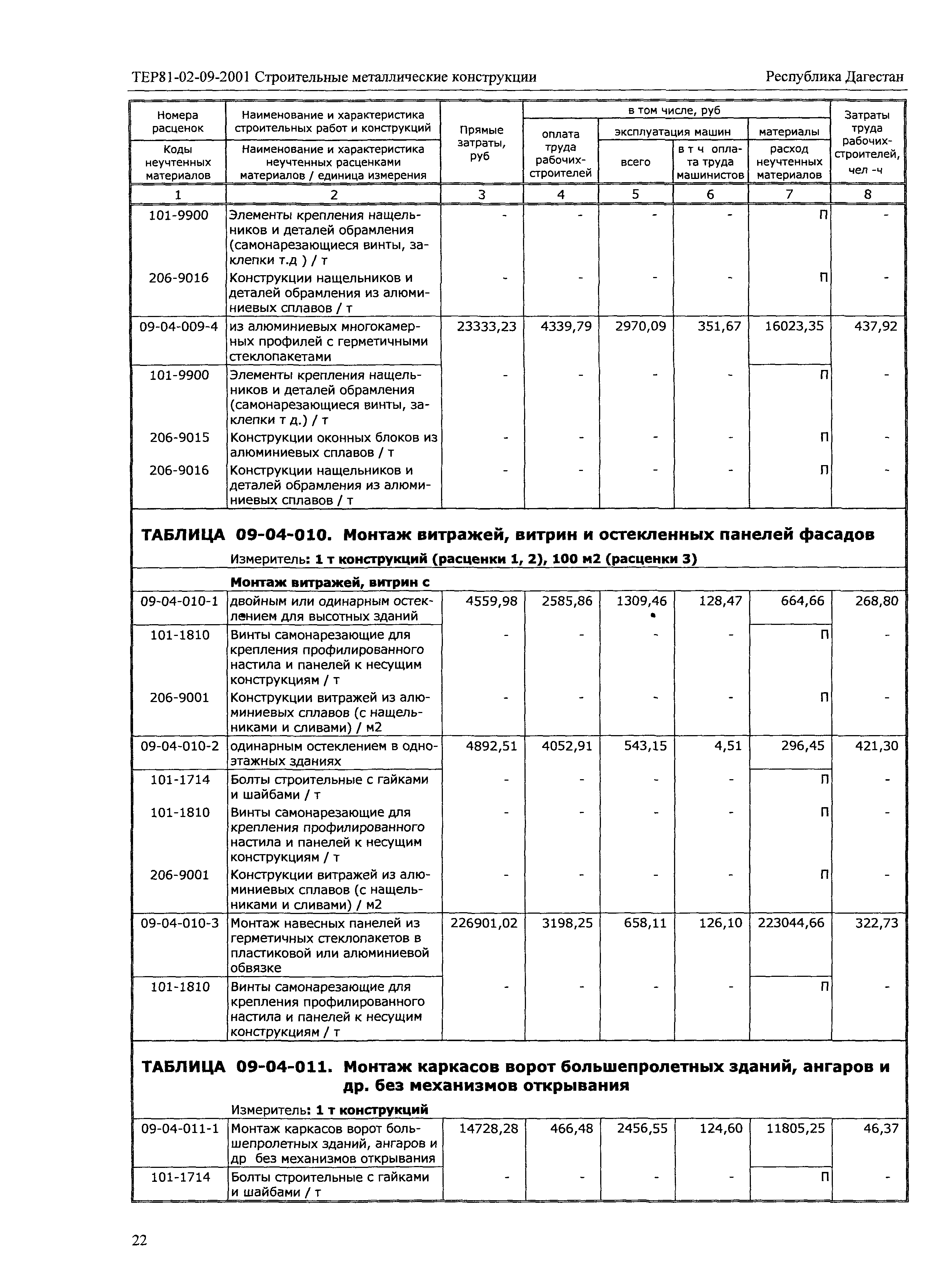 ТЕР81-02-09-2001 Строительные металлические конструкции Республика Дагестан

| Номера расценок / Коды неучтенных материалов | Наименование и характеристика строительных работ и конструкций / Наименование и характеристика неучтенных расценками материалов / единица измерения | Прямые затраты, руб | в том числе, руб: оплата труда рабочих-строителей | эксплуатация машин: всего | эксплуатация машин: в т ч оплата труда машинистов | материалы: расход неучтенных материалов | Затраты труда рабочих-строителей, чел -ч |
|---|---|---|---|---|---|---|---|
| 1 | 2 | 3 | 4 | 5 | 6 | 7 | 8 |
| 101-9900 | Элементы крепления нащельников и деталей обрамления (самонарезающиеся винты, заклепки т.д ) / т | - | - | - | - | П | - |
| 206-9016 | Конструкции нащельников и деталей обрамления из алюминиевых сплавов / т | - | - | - | - | П | - |
| 09-04-009-4 | из алюминиевых многокамерных профилей с герметичными стеклопакетами | 23333,23 | 4339,79 | 2970,09 | 351,67 | 16023,35 | 437,92 |
| 101-9900 | Элементы крепления нащельников и деталей обрамления (самонарезающиеся винты, заклепки т д.) / т | - | - | - | - | П | - |
| 206-9015 | Конструкции оконных блоков из алюминиевых сплавов / т | - | - | - | - | П | - |
| 206-9016 | Конструкции нащельников и деталей обрамления из алюминиевых сплавов / т | - | - | - | - | П | - |

ТАБЛИЦА 09-04-010. Монтаж витражей, витрин и остекленных панелей фасадов

Измеритель: 1 т конструкций (расценки 1, 2), 100 м2 (расценки 3)

Монтаж витражей, витрин с

| | | | | | | | |
|---|---|---|---|---|---|---|---|
| 09-04-010-1 | двойным или одинарным остеклением для высотных зданий | 4559,98 | 2585,86 | 1309,46 | 128,47 | 664,66 | 268,80 |
| 101-1810 | Винты самонарезающие для крепления профилированного настила и панелей к несущим конструкциям / т | - | - | - | - | П | - |
| 206-9001 | Конструкции витражей из алюминиевых сплавов (с нащельниками и сливами) / м2 | - | - | - | - | П | - |
| 09-04-010-2 | одинарным остеклением в одноэтажных зданиях | 4892,51 | 4052,91 | 543,15 | 4,51 | 296,45 | 421,30 |
| 101-1714 | Болты строительные с гайками и шайбами / т | - | - | - | - | П | - |
| 101-1810 | Винты самонарезающие для крепления профилированного настила и панелей к несущим конструкциям / т | - | - | - | - | П | - |
| 206-9001 | Конструкции витражей из алюминиевых сплавов (с нащельниками и сливами) / м2 | - | - | - | - | П | - |
| 09-04-010-3 | Монтаж навесных панелей из герметичных стеклопакетов в пластиковой или алюминиевой обвязке | 226901,02 | 3198,25 | 658,11 | 126,10 | 223044,66 | 322,73 |
| 101-1810 | Винты самонарезающие для крепления профилированного настила и панелей к несущим конструкциям / т | - | - | - | - | П | - |

ТАБЛИЦА 09-04-011. Монтаж каркасов ворот большепролетных зданий, ангаров и др. без механизмов открывания

Измеритель: 1 т конструкций

| | | | | | | | |
|---|---|---|---|---|---|---|---|
| 09-04-011-1 | Монтаж каркасов ворот большепролетных зданий, ангаров и др без механизмов открывания | 14728,28 | 466,48 | 2456,55 | 124,60 | 11805,25 | 46,37 |
| 101-1714 | Болты строительные с гайками и шайбами / т | - | - | - | - | П | - |

22